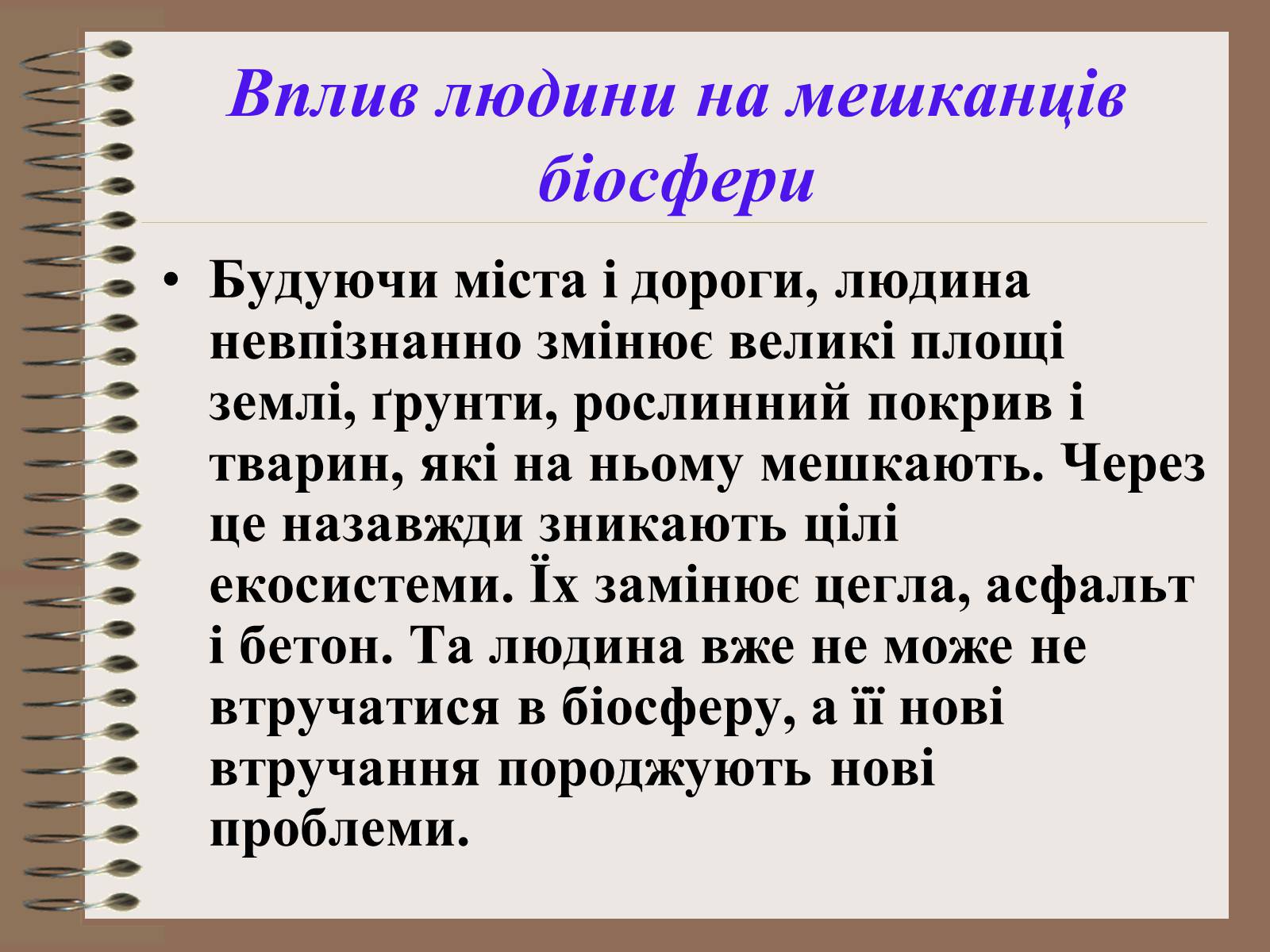 Вплив людини на мешканців біосфери

• Будуючи міста і дороги, людина невпізнанно змінює великі площі землі, ґрунти, рослинний покрив і тварин, які на ньому мешкають. Через це назавжди зникають цілі екосистеми. Їх замінює цегла, асфальт і бетон. Та людина вже не може не втручатися в біосферу, а її нові втручання породжують нові проблеми.